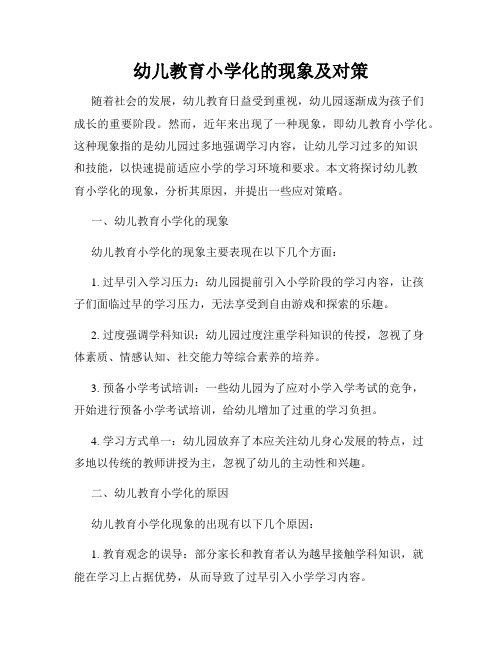 幼儿教育小学化的现象及对策

随着社会的发展，幼儿教育日益受到重视，幼儿园逐渐成为孩子们成长的重要阶段。然而，近年来出现了一种现象，即幼儿教育小学化。这种现象指的是幼儿园过多地强调学习内容，让幼儿学习过多的知识和技能，以快速提前适应小学的学习环境和要求。本文将探讨幼儿教育小学化的现象，分析其原因，并提出一些应对策略。

一、幼儿教育小学化的现象

幼儿教育小学化的现象主要表现在以下几个方面：

1. 过早引入学习压力：幼儿园提前引入小学阶段的学习内容，让孩子们面临过早的学习压力，无法享受到自由游戏和探索的乐趣。

2. 过度强调学科知识：幼儿园过度注重学科知识的传授，忽视了身体素质、情感认知、社交能力等综合素养的培养。

3. 预备小学考试培训：一些幼儿园为了应对小学入学考试的竞争，开始进行预备小学考试培训，给幼儿增加了过重的学习负担。

4. 学习方式单一：幼儿园放弃了本应关注幼儿身心发展的特点，过多地以传统的教师讲授为主，忽视了幼儿的主动性和兴趣。

二、幼儿教育小学化的原因

幼儿教育小学化现象的出现有以下几个原因：

1. 教育观念的误导：部分家长和教育者认为越早接触学科知识，就能在学习上占据优势，从而导致了过早引入小学学习内容。